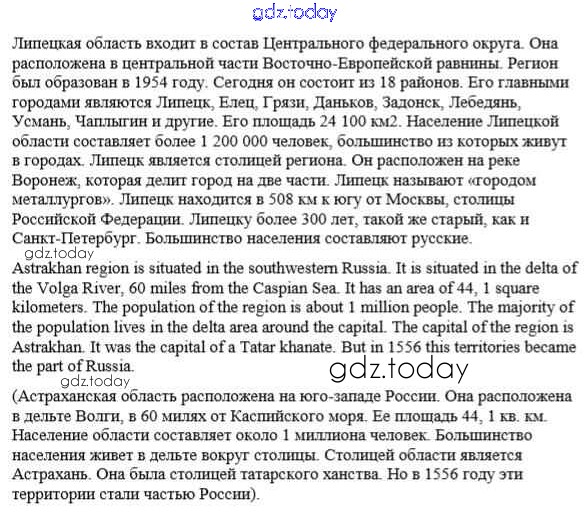 gdz.today

Липецкая область входит в состав Центрального федерального округа. Она расположена в центральной части Восточно-Европейской равнины. Регион был образован в 1954 году. Сегодня он состоит из 18 районов. Его главными городами являются Липецк, Елец, Грязи, Даньков, Задонск, Лебедянь, Усмань, Чаплыгин и другие. Его площадь 24 100 км2. Население Липецкой области составляет более 1 200 000 человек, большинство из которых живут в городах. Липецк является столицей региона. Он расположен на реке Воронеж, которая делит город на две части. Липецк называют «городом металлургов». Липецк находится в 508 км к югу от Москвы, столицы Российской Федерации. Липецку более 300 лет, такой же старый, как и Санкт-Петербург. Большинство населения составляют русские.

gdz.today

Astrakhan region is situated in the southwestern Russia. It is situated in the delta of the Volga River, 60 miles from the Caspian Sea. It has an area of 44, 1 square kilometers. The population of the region is about 1 million people. The majority of the population lives in the delta area around the capital. The capital of the region is Astrakhan. It was the capital of a Tatar khanate. But in 1556 this territories became the part of Russia.

gdz.today

gdz.today

(Астраханская область расположена на юго-западе России. Она расположена в дельте Волги, в 60 милях от Каспийского моря. Ее площадь 44, 1 кв. км. Население области составляет около 1 миллиона человек. Большинство населения живет в дельте вокруг столицы. Столицей области является Астрахань. Она была столицей татарского ханства. Но в 1556 году эти территории стали частью России).